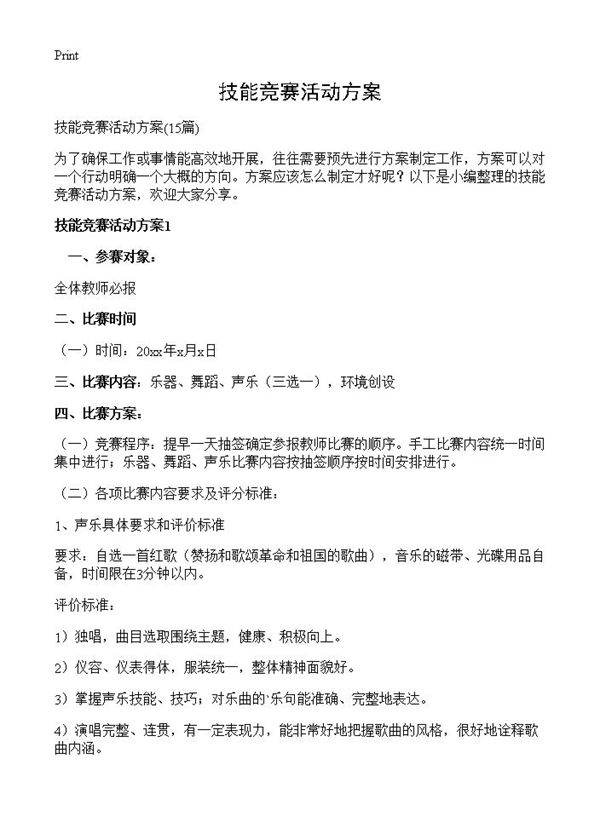 Print

技能竞赛活动方案

技能竞赛活动方案(15篇)

为了确保工作或事情能高效地开展，往往需要预先进行方案制定工作，方案可以对一个行动明确一个大概的方向。方案应该怎么制定才好呢？以下是小编整理的技能竞赛活动方案，欢迎大家分享。

技能竞赛活动方案1

一、参赛对象：

全体教师必报

二、比赛时间

（一）时间：20xx年x月x日

三、比赛内容：乐器、舞蹈、声乐（三选一），环境创设

四、比赛方案：

（一）竞赛程序：提早一天抽签确定参报教师比赛的顺序。手工比赛内容统一时间集中进行；乐器、舞蹈、声乐比赛内容按抽签顺序按时间安排进行。

（二）各项比赛内容要求及评分标准：

1、声乐具体要求和评价标准

要求：自选一首红歌（赞扬和歌颂革命和祖国的歌曲），音乐的磁带、光碟用品自备，时间限在3分钟以内。

评价标准：

1）独唱，曲目选取围绕主题，健康、积极向上。

2）仪容、仪表得体，服装统一，整体精神面貌好。

3）掌握声乐技能、技巧；对乐曲的`乐句能准确、完整地表达。

4）演唱完整、连贯，有一定表现力，能非常好地把握歌曲的风格，很好地诠释歌曲内涵。